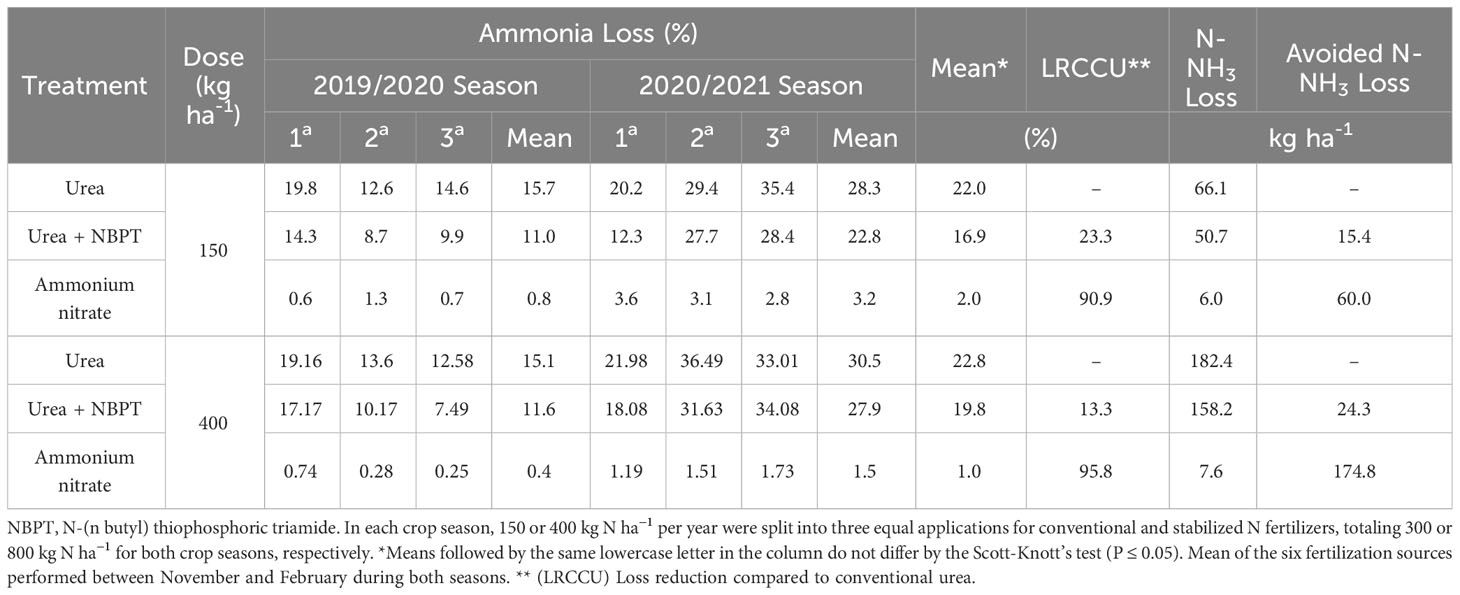 | Treatment | Dose (kg ha$^{-1}$) | Ammonia Loss (%) | | | | | | | | Mean* | LRCCU** | N-NH$_3$ Loss | Avoided N-NH$_3$ Loss |
|---|---|---|---|---|---|---|---|---|---|---|---|---|---|
| | | 2019/2020 Season | | | | 2020/2021 Season | | | | | | | |
| | | 1$^a$ | 2$^a$ | 3$^a$ | Mean | 1$^a$ | 2$^a$ | 3$^a$ | Mean | (%) | | kg ha$^{-1}$ | |
| Urea | 150 | 19.8 | 12.6 | 14.6 | 15.7 | 20.2 | 29.4 | 35.4 | 28.3 | 22.0 | – | 66.1 | – |
| Urea + NBPT | | 14.3 | 8.7 | 9.9 | 11.0 | 12.3 | 27.7 | 28.4 | 22.8 | 16.9 | 23.3 | 50.7 | 15.4 |
| Ammonium nitrate | | 0.6 | 1.3 | 0.7 | 0.8 | 3.6 | 3.1 | 2.8 | 3.2 | 2.0 | 90.9 | 6.0 | 60.0 |
| Urea | 400 | 19.16 | 13.6 | 12.58 | 15.1 | 21.98 | 36.49 | 33.01 | 30.5 | 22.8 | – | 182.4 | – |
| Urea + NBPT | | 17.17 | 10.17 | 7.49 | 11.6 | 18.08 | 31.63 | 34.08 | 27.9 | 19.8 | 13.3 | 158.2 | 24.3 |
| Ammonium nitrate | | 0.74 | 0.28 | 0.25 | 0.4 | 1.19 | 1.51 | 1.73 | 1.5 | 1.0 | 95.8 | 7.6 | 174.8 |

NBPT, N-(n butyl) thiophosphoric triamide. In each crop season, 150 or 400 kg N ha$^{-1}$ per year were split into three equal applications for conventional and stabilized N fertilizers, totaling 300 or 800 kg N ha$^{-1}$ for both crop seasons, respectively. *Means followed by the same lowercase letter in the column do not differ by the Scott-Knott's test (P ≤ 0.05). Mean of the six fertilization sources performed between November and February during both seasons. ** (LRCCU) Loss reduction compared to conventional urea.